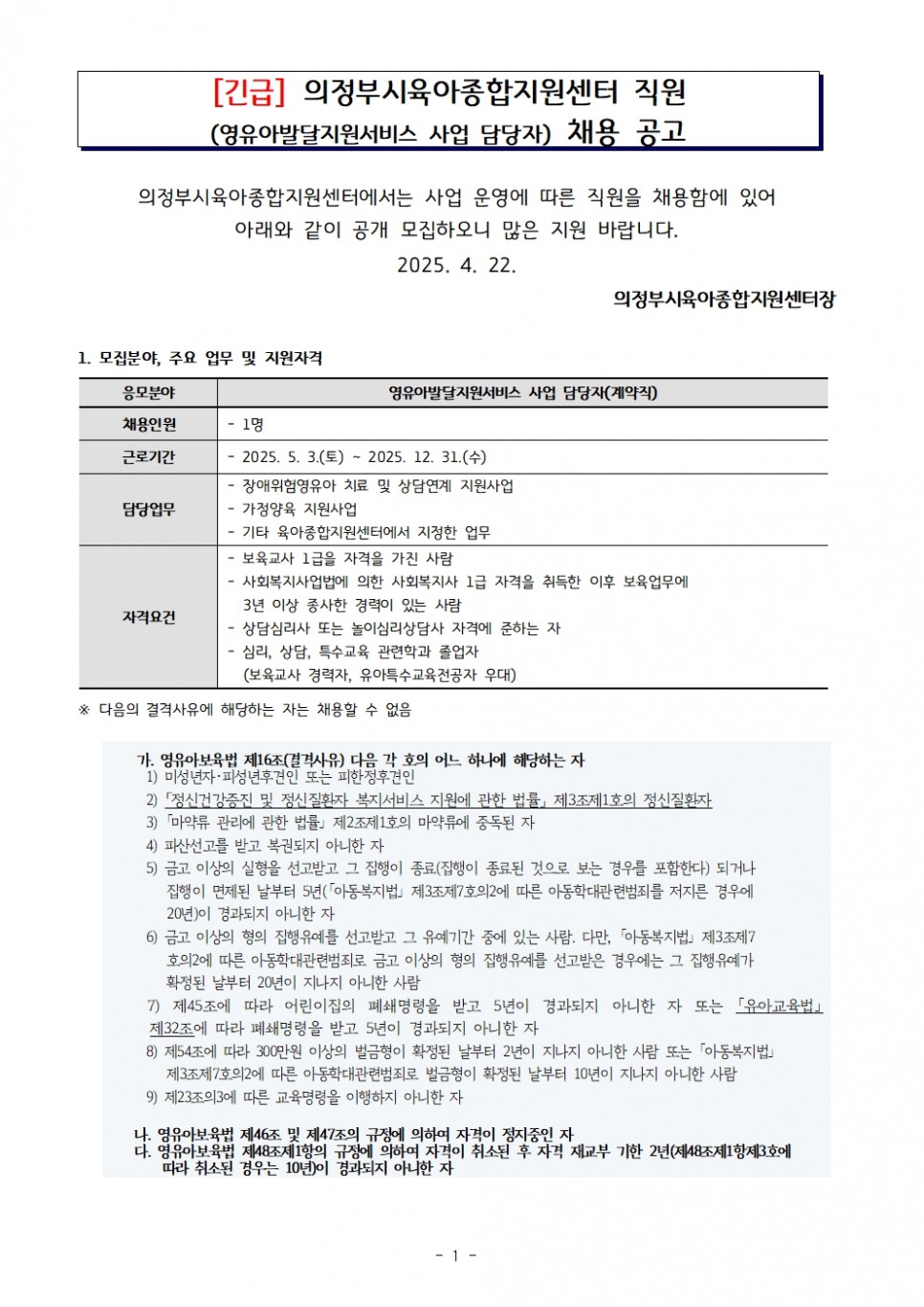 [긴급] 의정부시육아종합지원센터 직원
(영유아발달지원서비스 사업 담당자) 채용 공고

의정부시육아종합지원센터에서는 사업 운영에 따른 직원을 채용함에 있어 아래와 같이 공개 모집하오니 많은 지원 바랍니다.

2025. 4. 22.

의정부시육아종합지원센터장

1. 모집분야, 주요 업무 및 지원자격

| 응모분야 | 영유아발달지원서비스 사업 담당자(계약직) |
|---|---|
| 채용인원 | - 1명 |
| 근로기간 | - 2025. 5. 3.(토) ~ 2025. 12. 31.(수) |
| 담당업무 | - 장애위험영유아 치료 및 상담연계 지원사업 - 가정양육 지원사업 - 기타 육아종합지원센터에서 지정한 업무 |
| 자격요건 | - 보육교사 1급을 자격을 가진 사람 - 사회복지사업법에 의한 사회복지사 1급 자격을 취득한 이후 보육업무에 3년 이상 종사한 경력이 있는 사람 - 상담심리사 또는 놀이심리상담사 자격에 준하는 자 - 심리, 상담, 특수교육 관련학과 졸업자 (보육교사 경력자, 유아특수교육전공자 우대) |

※ 다음의 결격사유에 해당하는 자는 채용할 수 없음

가. 영유아보육법 제16조(결격사유) 다음 각 호의 어느 하나에 해당하는 자
1) 미성년자·피성년후견인 또는 피한정후견인
2) 「정신건강증진 및 정신질환자 복지서비스 지원에 관한 법률」 제3조제1호의 정신질환자
3) 「마약류 관리에 관한 법률」 제2조제1호의 마약류에 중독된 자
4) 파산선고를 받고 복권되지 아니한 자
5) 금고 이상의 실형을 선고받고 그 집행이 종료(집행이 종료된 것으로 보는 경우를 포함한다) 되거나 집행이 면제된 날부터 5년(「아동복지법」 제3조제7호의2에 따른 아동학대관련범죄를 저지른 경우에 20년)이 경과되지 아니한 자
6) 금고 이상의 형의 집행유예를 선고받고 그 유예기간 중에 있는 사람. 다만, 「아동복지법」 제3조제7호의2에 따른 아동학대관련범죄로 금고 이상의 형의 집행유예를 선고받은 경우에는 그 집행유예가 확정된 날부터 20년이 지나지 아니한 사람
7) 제45조에 따라 어린이집의 폐쇄명령을 받고 5년이 경과되지 아니한 자 또는 「유아교육법」 제32조에 따라 폐쇄명령을 받고 5년이 경과되지 아니한 자
8) 제54조에 따라 300만원 이상의 벌금형이 확정된 날부터 2년이 지나지 아니한 사람 또는 「아동복지법」 제3조제7호의2에 따른 아동학대관련범죄로 벌금형이 확정된 날부터 10년이 지나지 아니한 사람
9) 제23조의3에 따른 교육명령을 이행하지 아니한 자

나. 영유아보육법 제46조 및 제47조의 규정에 의하여 자격이 정지중인 자
다. 영유아보육법 제48조제1항의 규정에 의하여 자격이 취소된 후 자격 재교부 기한 2년(제48조제1항제3호에 따라 취소된 경우는 10년)이 경과되지 아니한 자

- 1 -